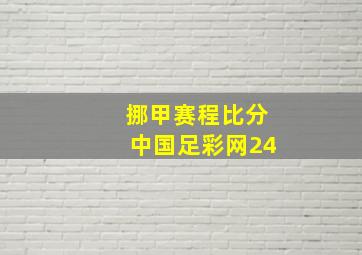 挪甲赛程比分
中国足彩网24